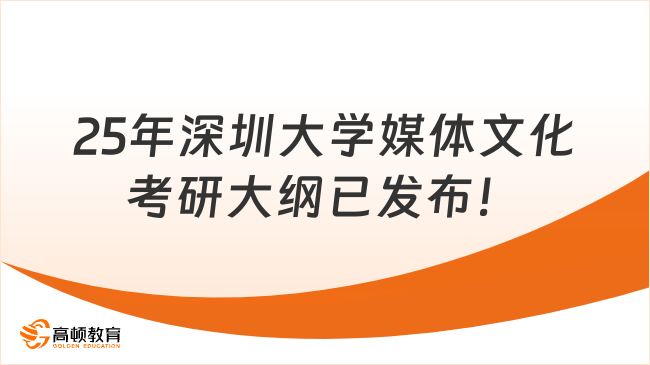 25年深圳大学媒体文化考研大纲已发布！

高顿教育
GOLDEN EDUCATION